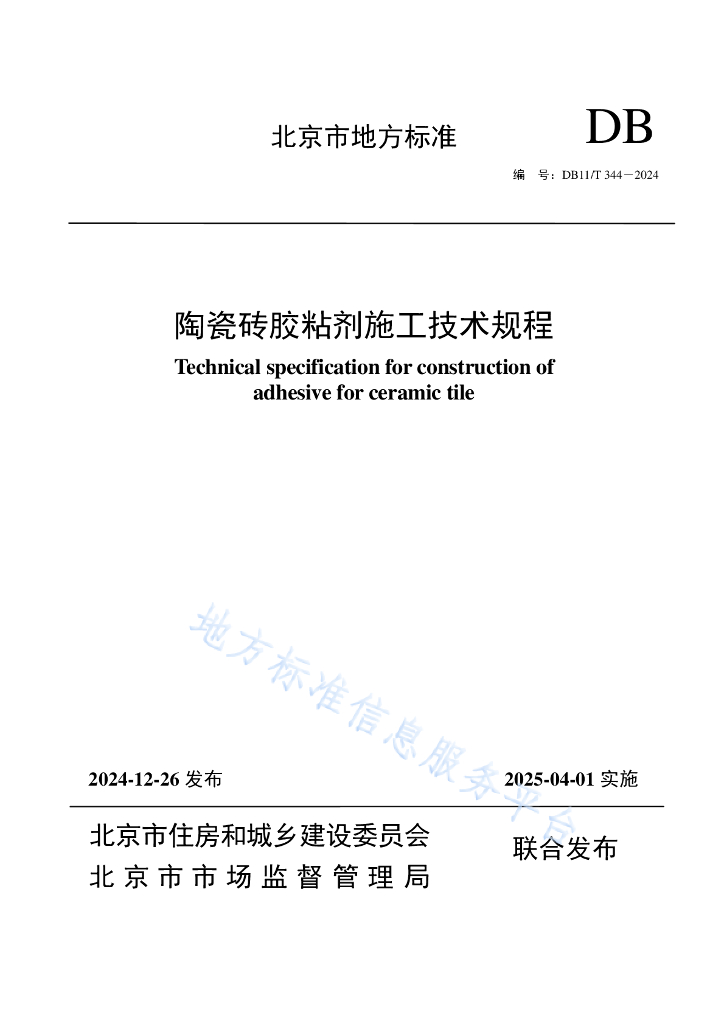 北京市地方标准

DB

编 号：DB11/T 344－2024

陶瓷砖胶粘剂施工技术规程

Technical specification for construction of adhesive for ceramic tile

地方标准信息服务平台

2024-12-26 发布

2025-04-01 实施

北京市住房和城乡建设委员会
北京市市场监督管理局

联合发布